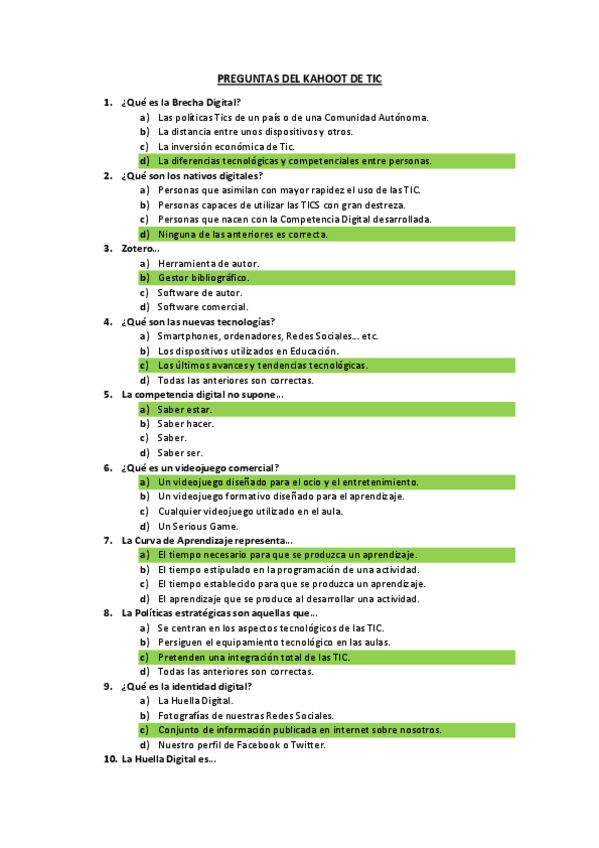 PREGUNTAS DEL KAHOOT DE TIC

1. ¿Qué es la Brecha Digital?
a) Las políticas Tics de un país o de una Comunidad Autónoma.
b) La distancia entre unos dispositivos y otros.
c) La inversión económica de Tic.
d) La diferencias tecnológicas y competenciales entre personas.

2. ¿Qué son los nativos digitales?
a) Personas que asimilan con mayor rapidez el uso de las TIC.
b) Personas capaces de utilizar las TICS con gran destreza.
c) Personas que nacen con la Competencia Digital desarrollada.
d) Ninguna de las anteriores es correcta.

3. Zotero...
a) Herramienta de autor.
b) Gestor bibliográfico.
c) Software de autor.
d) Software comercial.

4. ¿Qué son las nuevas tecnologías?
a) Smartphones, ordenadores, Redes Sociales... etc.
b) Los dispositivos utilizados en Educación.
c) Los últimos avances y tendencias tecnológicas.
d) Todas las anteriores son correctas.

5. La competencia digital no supone...
a) Saber estar.
b) Saber hacer.
c) Saber.
d) Saber ser.

6. ¿Qué es un videojuego comercial?
a) Un videojuego diseñado para el ocio y el entretenimiento.
b) Un videojuego formativo diseñado para el aprendizaje.
c) Cualquier videojuego utilizado en el aula.
d) Un Serious Game.

7. La Curva de Aprendizaje representa...
a) El tiempo necesario para que se produzca un aprendizaje.
b) El tiempo estipulado en la programación de una actividad.
c) El tiempo establecido para que se produzca un aprendizaje.
d) El aprendizaje que se produce al desarrollar una actividad.

8. La Políticas estratégicas son aquellas que...
a) Se centran en los aspectos tecnológicos de las TIC.
b) Persiguen el equipamiento tecnológico en las aulas.
c) Pretenden una integración total de las TIC.
d) Todas las anteriores son correctas.

9. ¿Qué es la identidad digital?
a) La Huella Digital.
b) Fotografías de nuestras Redes Sociales.
c) Conjunto de información publicada en internet sobre nosotros.
d) Nuestro perfil de Facebook o Twitter.

10. La Huella Digital es...